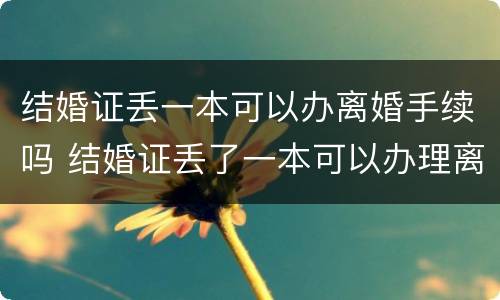 结婚证丢一本可以办离婚手续吗 结婚证丢了一本可以办理离